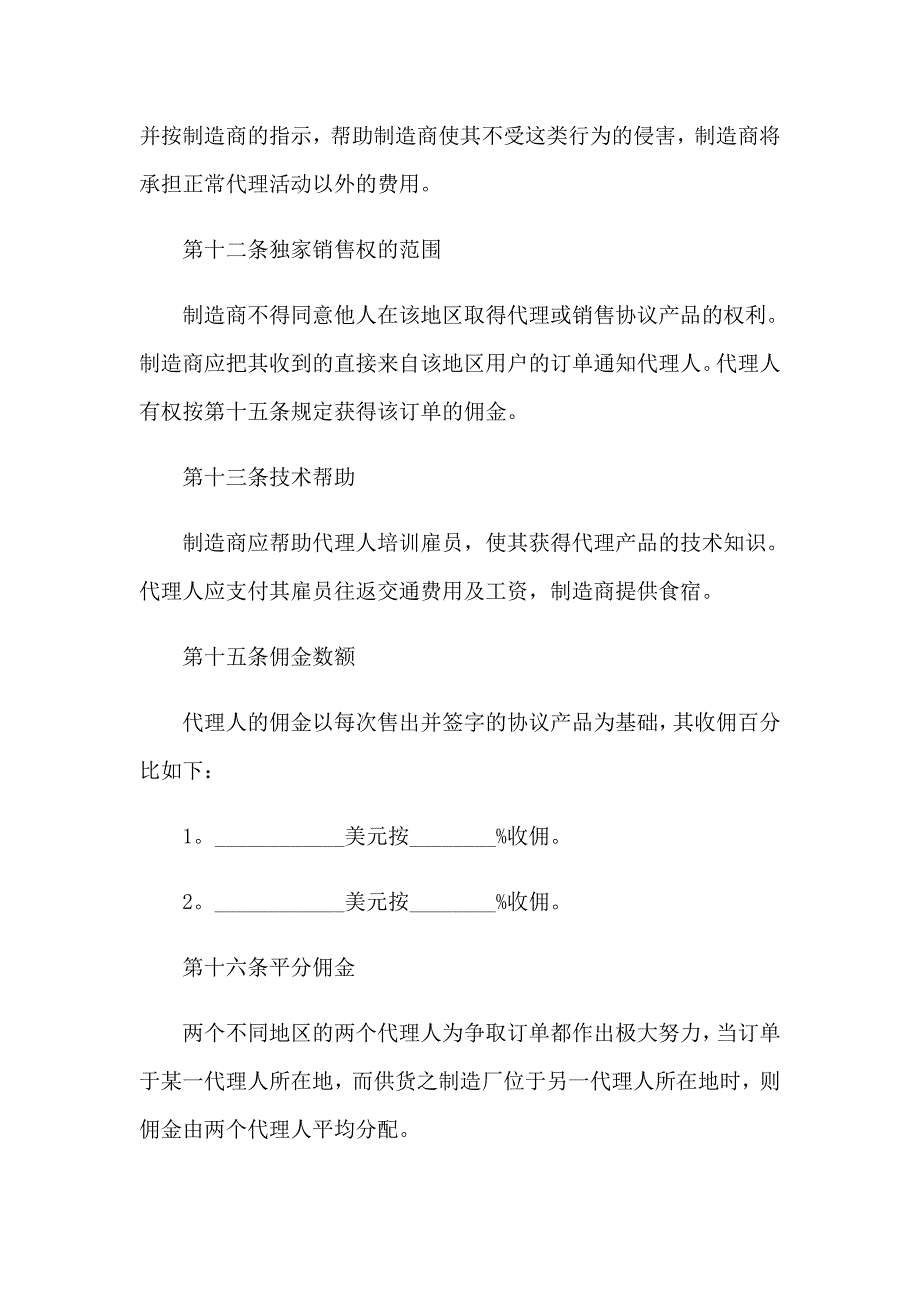 并按制造商的指示，帮助制造商使其不受这类行为的侵害，制造商将承担正常代理活动以外的费用。

第十二条独家销售权的范围

制造商不得同意他人在该地区取得代理或销售协议产品的权利。制造商应把其收到的直接来自该地区用户的订单通知代理人。代理人有权按第十五条规定获得该订单的佣金。

第十三条技术帮助

制造商应帮助代理人培训雇员，使其获得代理产品的技术知识。代理人应支付其雇员往返交通费用及工资，制造商提供食宿。

第十五条佣金数额

代理人的佣金以每次售出并签字的协议产品为基础，其收佣百分比如下：

1。____________美元按________%收佣。

2。____________美元按________%收佣。

第十六条平分佣金

两个不同地区的两个代理人为争取订单都作出极大努力，当订单于某一代理人所在地，而供货之制造厂位于另一代理人所在地时，则佣金由两个代理人平均分配。